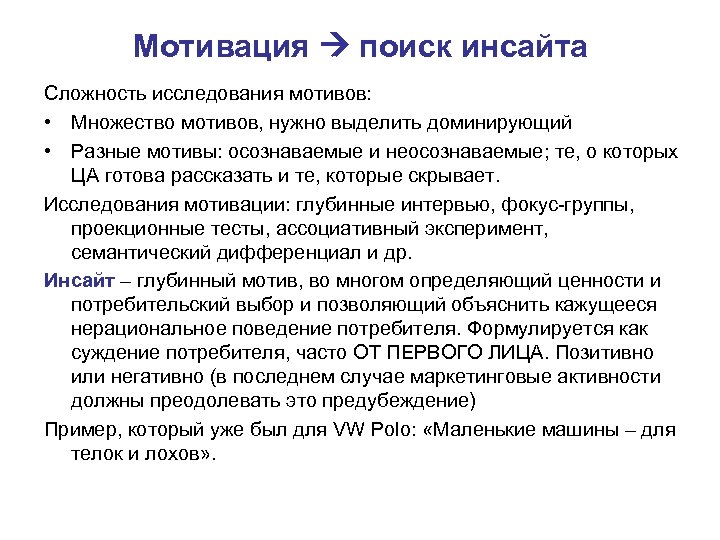 Мотивация → поиск инсайта

Сложность исследования мотивов:

• Множество мотивов, нужно выделить доминирующий

• Разные мотивы: осознаваемые и неосознаваемые; те, о которых ЦА готова рассказать и те, которые скрывает.

Исследования мотивации: глубинные интервью, фокус-группы, проекционные тесты, ассоциативный эксперимент, семантический дифференциал и др.

Инсайт – глубинный мотив, во многом определяющий ценности и потребительский выбор и позволяющий объяснить кажущееся нерациональное поведение потребителя. Формулируется как суждение потребителя, часто ОТ ПЕРВОГО ЛИЦА. Позитивно или негативно (в последнем случае маркетинговые активности должны преодолевать это предубеждение)

Пример, который уже был для VW Polo: «Маленькие машины – для телок и лохов».